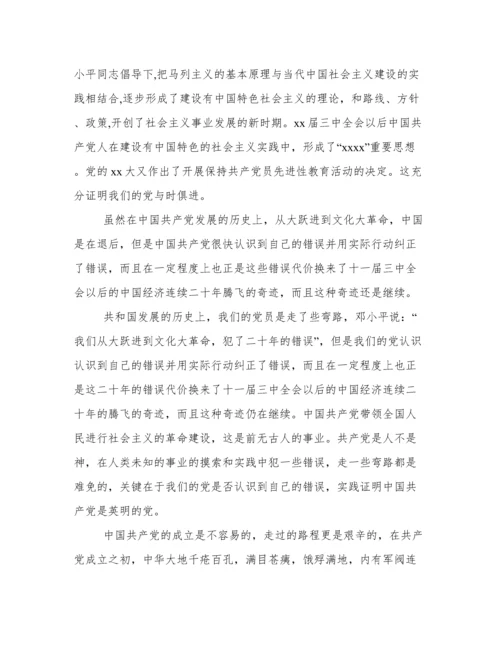 小平同志倡导下,把马列主义的基本原理与当代中国社会主义建设的实践相结合,逐步形成了建设有中国特色社会主义的理论，和路线、方针、政策,开创了社会主义事业发展的新时期。xx 届三中全会以后中国共产党人在建设有中国特色的社会主义实践中，形成了“xxxx”重要思想。党的 xx 大又作出了开展保持共产党员先进性教育活动的决定。这充分证明我们的党与时俱进。

虽然在中国共产党发展的历史上，从大跃进到文化大革命，中国是在退后，但是中国共产党很快认识到自己的错误并用实际行动纠正了错误，而且在一定程度上也正是这些错误代价换来了十一届三中全会以后的中国经济连续二十年腾飞的奇迹，而且这种奇迹还是继续。

共和国发展的历史上，我们的党员是走了些弯路，邓小平说：“我们从大跃进到文化大革命，犯了二十年的错误”，但是我们的党认识认识到自己的错误并用实际行动纠正了错误，而且在一定程度上也正是这二十年的错误代价换来了十一届三中全会以后的中国经济连续二十年的腾飞的奇迹，而且这种奇迹仍在继续。中国共产党带领全国人民进行社会主义的革命建设，这是前无古人的事业。共产党是人不是神，在人类未知的事业的摸索和实践中犯一些错误，走一些弯路都是难免的，关键在于我们的党是否认识到自己的错误，实践证明中国共产党是英明的党。

中国共产党的成立是不容易的，走过的路程更是艰辛的，在共产党成立之初，中华大地千疮百孔，满目苍痍，饿殍满地，内有军阀连